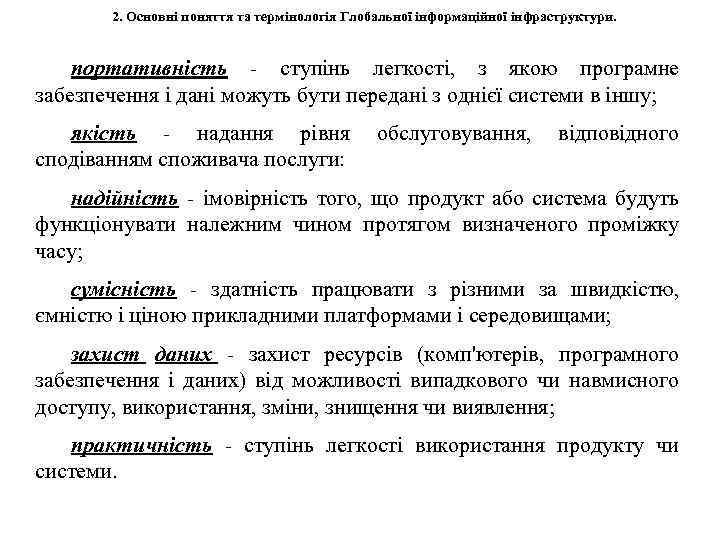 2. Основні поняття та термінологія Глобальної інформаційної інфраструктури.

портативність - ступінь легкості, з якою програмне забезпечення і дані можуть бути передані з однієї системи в іншу;

якість - надання рівня обслуговування, відповідного сподіванням споживача послуги:

надійність - імовірність того, що продукт або система будуть функціонувати належним чином протягом визначеного проміжку часу;

сумісність - здатність працювати з різними за швидкістю, ємністю і ціною прикладними платформами і середовищами;

захист даних - захист ресурсів (комп'ютерів, програмного забезпечення і даних) від можливості випадкового чи навмисного доступу, використання, зміни, знищення чи виявлення;

практичність - ступінь легкості використання продукту чи системи.